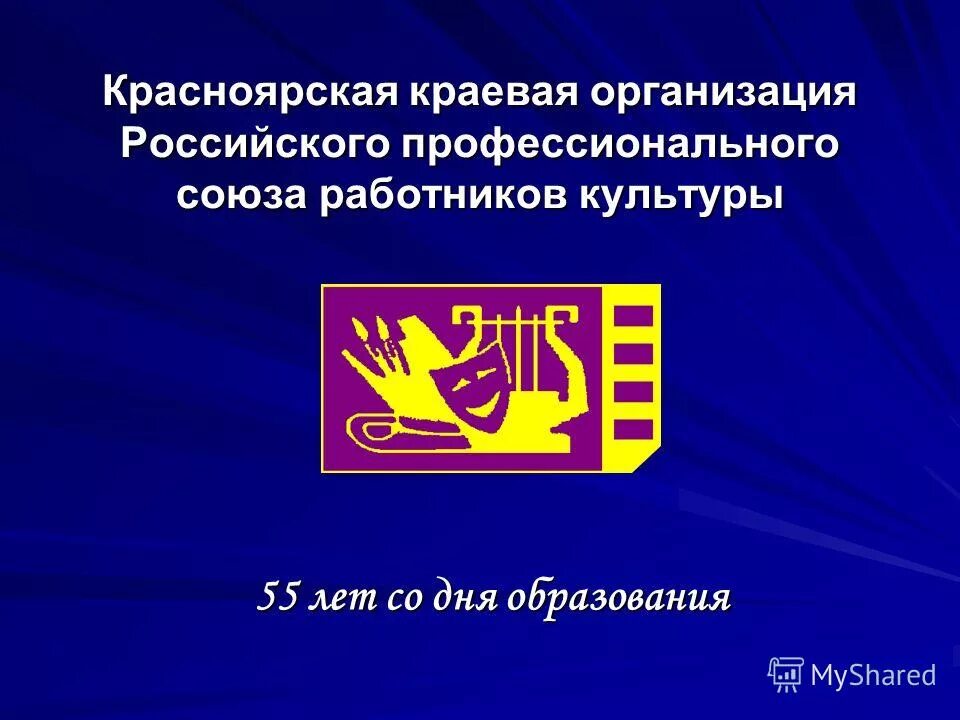 Красноярская краевая организация Российского профессионального союза работников культуры

55 лет со дня образования

MyShared